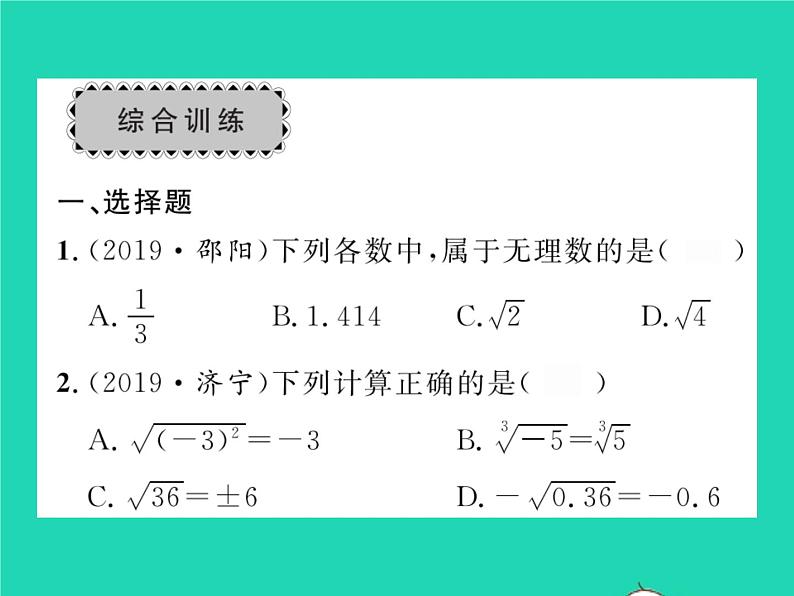 综合训练

一、选择题

1.(2019·邵阳)下列各数中,属于无理数的是(　)

A. $\frac{1}{3}$　B. 1.414　C. $\sqrt{2}$　D. $\sqrt{4}$

2.(2019·济宁)下列计算正确的是(　)

A. $\sqrt{(-3)^2}=-3$　B. $\sqrt[3]{-5}=\sqrt[3]{5}$

C. $\sqrt{36}=\pm 6$　D. $-\sqrt{0.36}=-0.6$